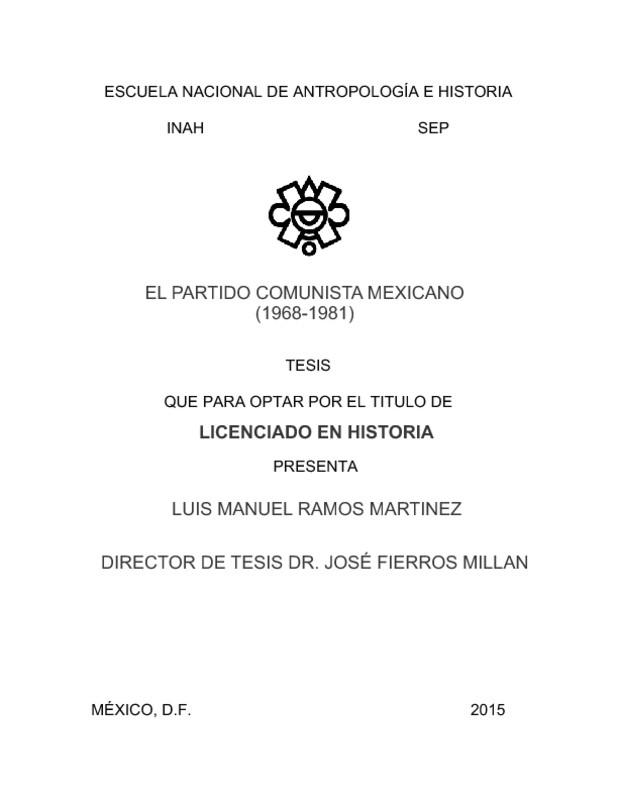 ESCUELA NACIONAL DE ANTROPOLOGÍA E HISTORIA

INAH SEP

EL PARTIDO COMUNISTA MEXICANO
(1968-1981)

TESIS

QUE PARA OPTAR POR EL TITULO DE

LICENCIADO EN HISTORIA

PRESENTA

LUIS MANUEL RAMOS MARTINEZ

DIRECTOR DE TESIS DR. JOSÉ FIERROS MILLAN

MÉXICO, D.F. 2015